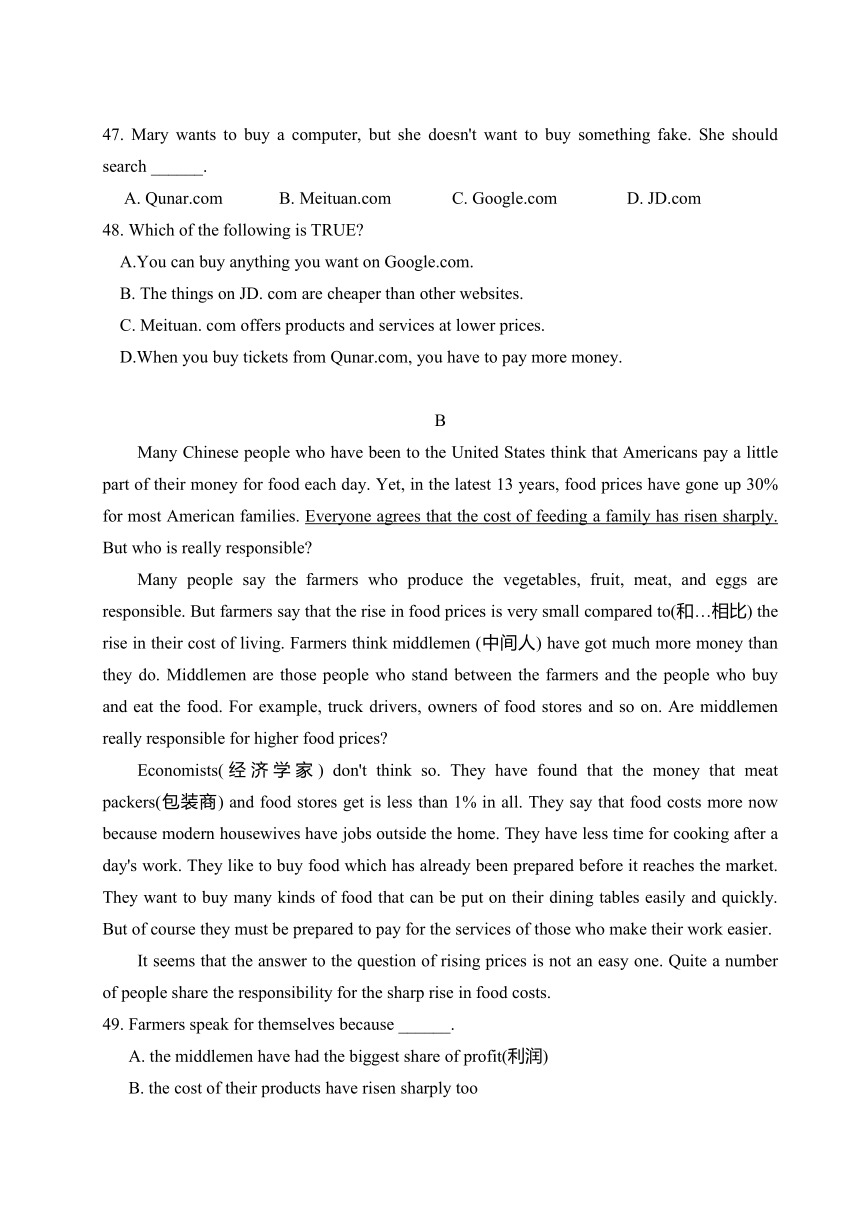 47. Mary wants to buy a computer, but she doesn't want to buy something fake. She should search ______.

A. Qunar.com B. Meituan.com C. Google.com D. JD.com

48. Which of the following is TRUE?

A.You can buy anything you want on Google.com.

B. The things on JD. com are cheaper than other websites.

C. Meituan. com offers products and services at lower prices.

D.When you buy tickets from Qunar.com, you have to pay more money.

B

Many Chinese people who have been to the United States think that Americans pay a little part of their money for food each day. Yet, in the latest 13 years, food prices have gone up 30% for most American families. Everyone agrees that the cost of feeding a family has risen sharply. But who is really responsible?

Many people say the farmers who produce the vegetables, fruit, meat, and eggs are responsible. But farmers say that the rise in food prices is very small compared to(和…相比) the rise in their cost of living. Farmers think middlemen (中间人) have got much more money than they do. Middlemen are those people who stand between the farmers and the people who buy and eat the food. For example, truck drivers, owners of food stores and so on. Are middlemen really responsible for higher food prices?

Economists(经济学家) don't think so. They have found that the money that meat packers(包装商) and food stores get is less than 1% in all. They say that food costs more now because modern housewives have jobs outside the home. They have less time for cooking after a day's work. They like to buy food which has already been prepared before it reaches the market. They want to buy many kinds of food that can be put on their dining tables easily and quickly. But of course they must be prepared to pay for the services of those who make their work easier.

It seems that the answer to the question of rising prices is not an easy one. Quite a number of people share the responsibility for the sharp rise in food costs.

49. Farmers speak for themselves because ______.

A. the middlemen have had the biggest share of profit(利润)

B. the cost of their products have risen sharply too